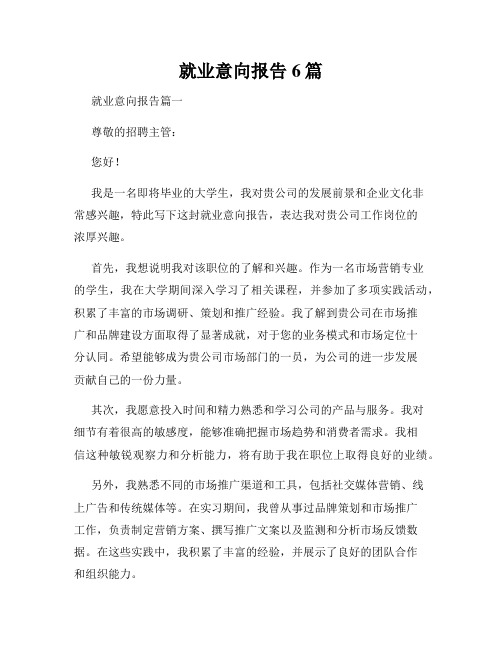 就业意向报告 6 篇

就业意向报告篇一

尊敬的招聘主管：

您好！

我是一名即将毕业的大学生，我对贵公司的发展前景和企业文化非常感兴趣，特此写下这封就业意向报告，表达我对贵公司工作岗位的浓厚兴趣。

首先，我想说明我对该职位的了解和兴趣。作为一名市场营销专业的学生，我在大学期间深入学习了相关课程，并参加了多项实践活动，积累了丰富的市场调研、策划和推广经验。我了解到贵公司在市场推广和品牌建设方面取得了显著成就，对于您的业务模式和市场定位十分认同。希望能够成为贵公司市场部门的一员，为公司的进一步发展贡献自己的一份力量。

其次，我愿意投入时间和精力熟悉和学习公司的产品与服务。我对细节有着很高的敏感度，能够准确把握市场趋势和消费者需求。我相信这种敏锐观察力和分析能力，将有助于我在职位上取得良好的业绩。

另外，我熟悉不同的市场推广渠道和工具，包括社交媒体营销、线上广告和传统媒体等。在实习期间，我曾从事过品牌策划和市场推广工作，负责制定营销方案、撰写推广文案以及监测和分析市场反馈数据。在这些实践中，我积累了丰富的经验，并展示了良好的团队合作和组织能力。